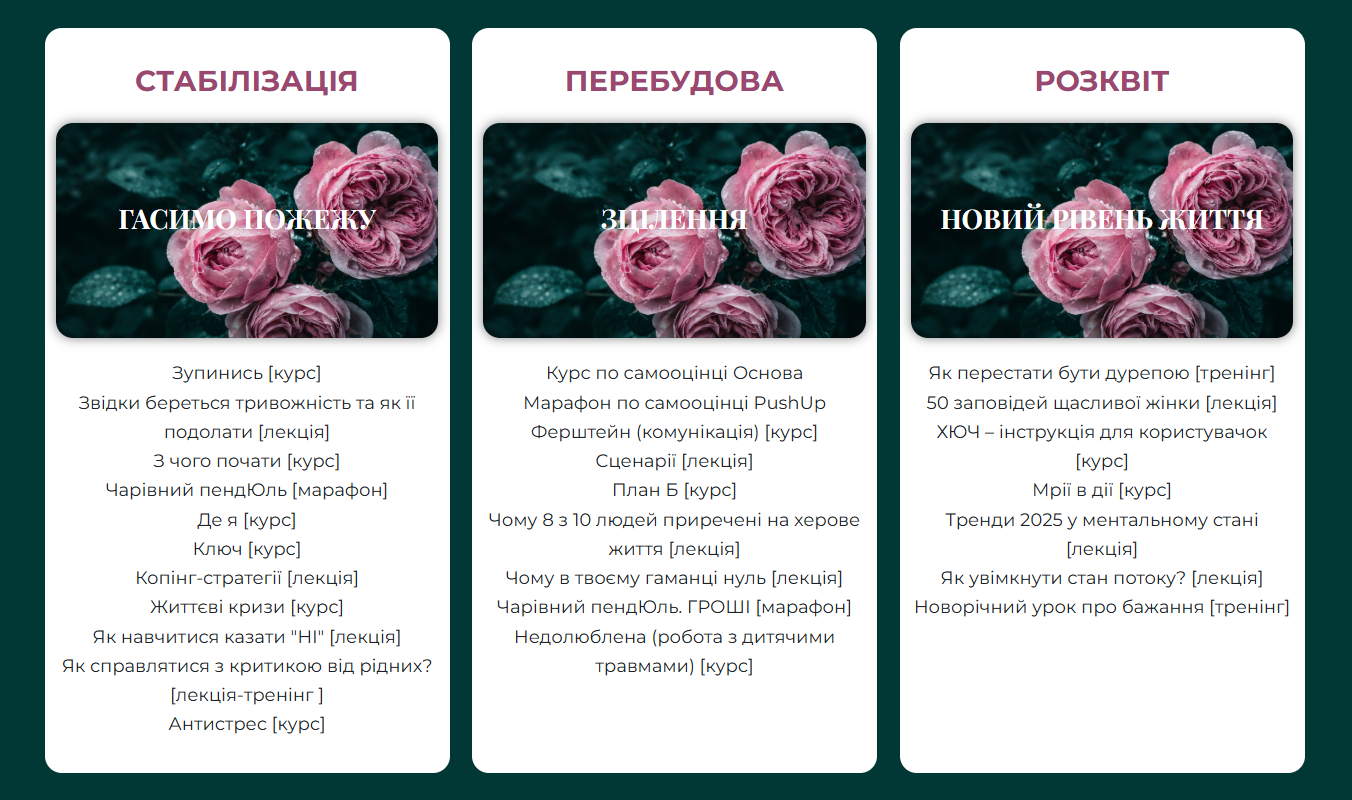 СТАБІЛІЗАЦІЯ

ГАСИМО ПОЖЕЖУ

Зупинись [курс]
Звідки береться тривожність та як її подолати [лекція]
З чого почати [курс]
Чарівний пендЮль [марафон]
Де я [курс]
Ключ [курс]
Копінг-стратегії [лекція]
Життєві кризи [курс]
Як навчитися казати "НІ" [лекція]
Як справлятися з критикою від рідних? [лекція-тренінг ]
Антистрес [курс]

ПЕРЕБУДОВА

ЗЦІЛЕННЯ

Курс по самооцінці Основа
Марафон по самооцінці PushUp
Ферштейн (комунікація) [курс]
Сценарії [лекція]
План Б [курс]
Чому 8 з 10 людей приречені на херове життя [лекція]
Чому в твоєму гаманці нуль [лекція]
Чарівний пендЮль. ГРОШІ [марафон]
Недолюблена (робота з дитячими травмами) [курс]

РОЗКВІТ

НОВИЙ РІВЕНЬ ЖИТТЯ

Як перестати бути дурепою [тренінг]
50 заповідей щасливої жінки [лекція]
ХЮЧ – інструкція для користувачок [курс]
Мрії в дії [курс]
Тренди 2025 у ментальному стані [лекція]
Як увімкнути стан потоку? [лекція]
Новорічний урок про бажання [тренінг]